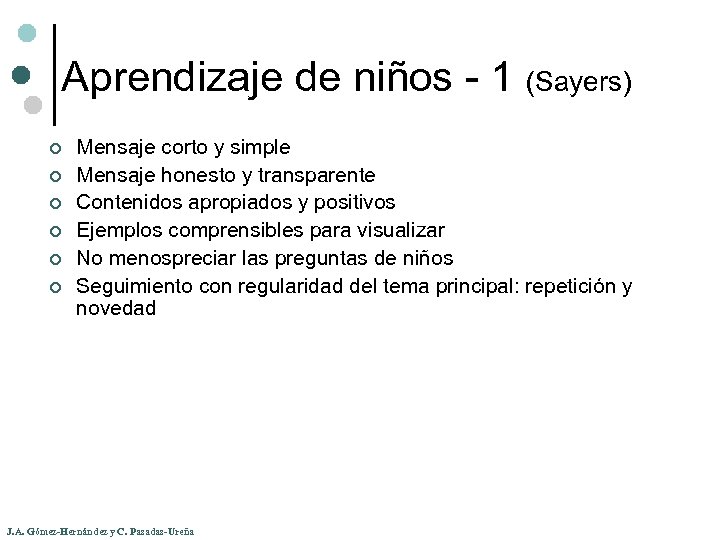 Aprendizaje de niños - 1 (Sayers)

- Mensaje corto y simple
- Mensaje honesto y transparente
- Contenidos apropiados y positivos
- Ejemplos comprensibles para visualizar
- No menospreciar las preguntas de niños
- Seguimiento con regularidad del tema principal: repetición y novedad

J.A. Gómez-Hernández y C. Pasadas-Ureña